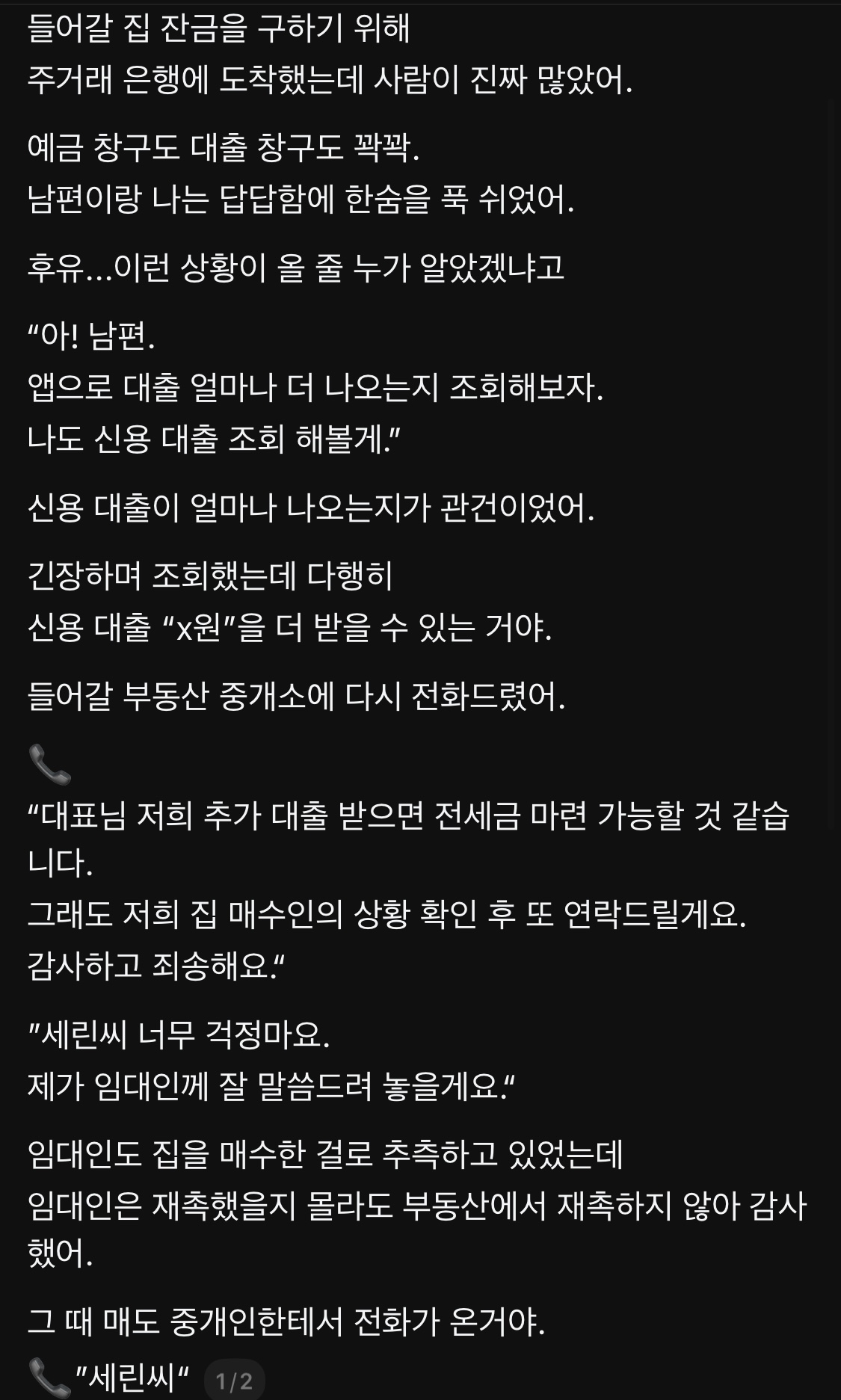 들어갈 집 잔금을 구하기 위해
주거래 은행에 도착했는데 사람이 진짜 많았어.

예금 창구도 대출 창구도 꽉꽉.
남편이랑 나는 답답함에 한숨을 푹 쉬었어.

후유...이런 상황이 올 줄 누가 알았겠냐고

“아! 남편.
앱으로 대출 얼마나 더 나오는지 조회해보자.
나도 신용 대출 조회 해볼게.”

신용 대출이 얼마나 나오는지가 관건이었어.

긴장하며 조회했는데 다행히
신용 대출 “x원”을 더 받을 수 있는 거야.

들어갈 부동산 중개소에 다시 전화드렸어.

📞
“대표님 저희 추가 대출 받으면 전세금 마련 가능할 것 같습니다.
그래도 저희 집 매수인의 상황 확인 후 또 연락드릴게요.
감사하고 죄송해요.“

”세린씨 너무 걱정마요.
제가 임대인께 잘 말씀드려 놓을게요.“

임대인도 집을 매수한 걸로 추측하고 있었는데
임대인은 재촉했을지 몰라도 부동산에서 재촉하지 않아 감사했어.

그 때 매도 중개인한테서 전화가 온거야.
📞 ”세린씨“ 1/2